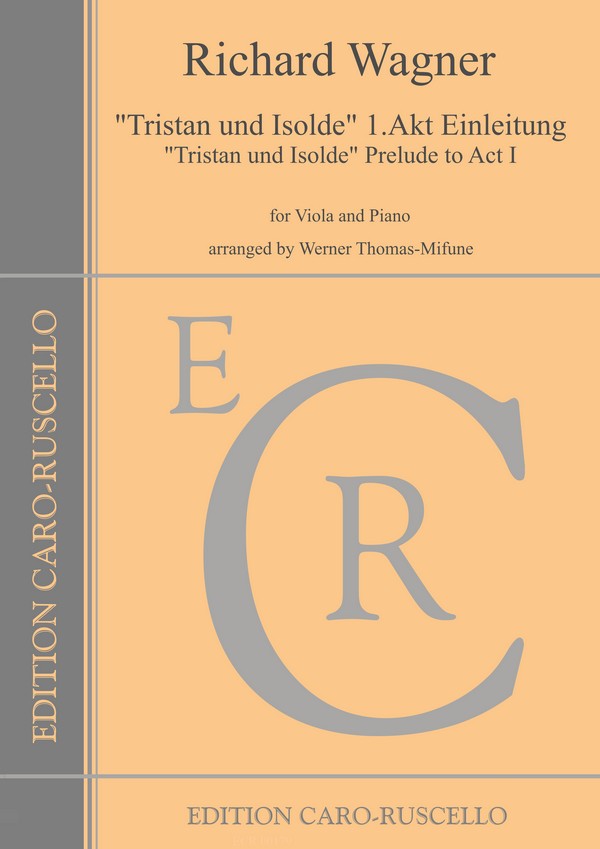 Richard Wagner

"Tristan und Isolde" 1.Akt Einleitung
"Tristan und Isolde" Prelude to Act I

for Viola and Piano

arranged by Werner Thomas-Mifune

EDITION CARO-RUSCELLO

E
C
R

EDITION CARO-RUSCELLO